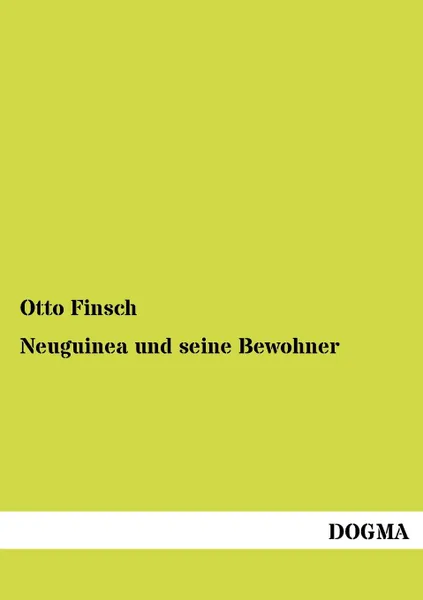 Otto Finsch

Neuguinea und seine Bewohner

DOGMA